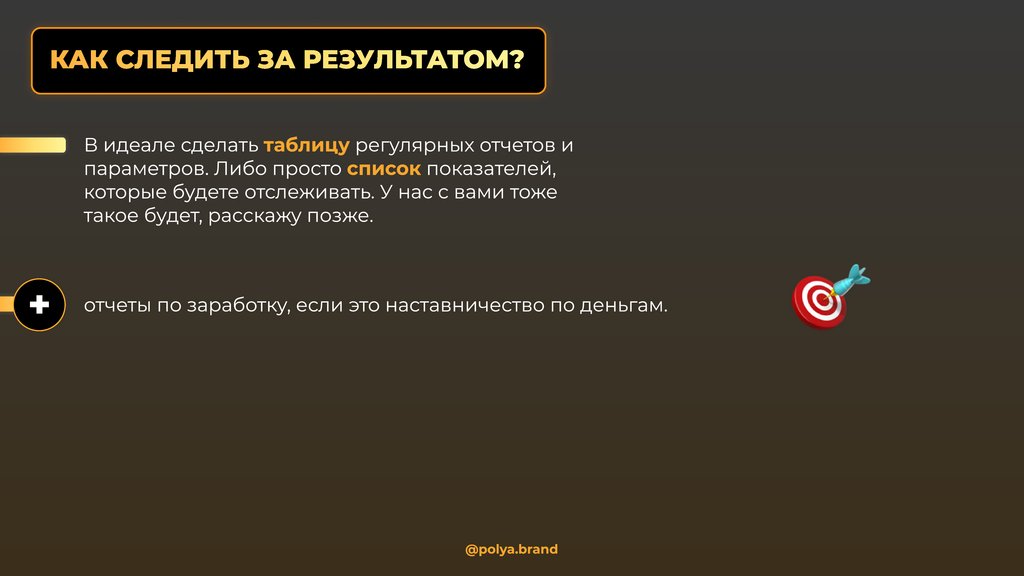 КАК СЛЕДИТЬ ЗА РЕЗУЛЬТАТОМ?

В идеале сделать таблицу регулярных отчетов и параметров. Либо просто список показателей, которые будете отслеживать. У нас с вами тоже такое будет, расскажу позже.

отчеты по заработку, если это наставничество по деньгам.

@polya.brand